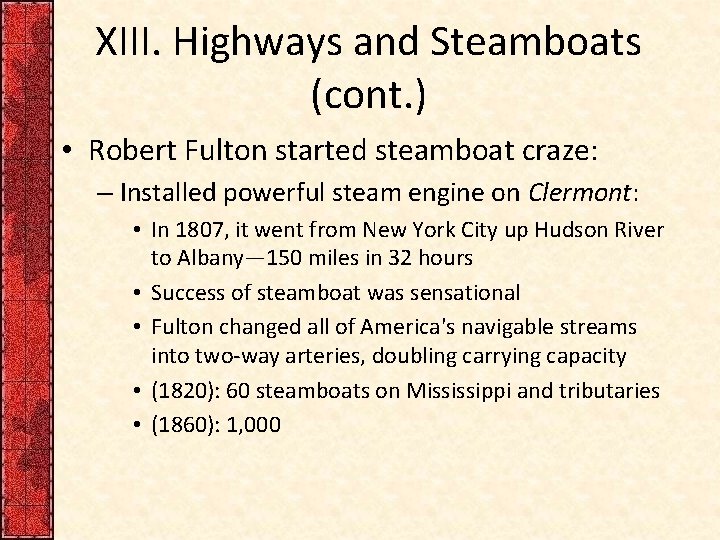 XIII. Highways and Steamboats (cont.)

• Robert Fulton started steamboat craze:

– Installed powerful steam engine on Clermont:

• In 1807, it went from New York City up Hudson River to Albany—150 miles in 32 hours

• Success of steamboat was sensational

• Fulton changed all of America's navigable streams into two-way arteries, doubling carrying capacity

• (1820): 60 steamboats on Mississippi and tributaries

• (1860): 1,000